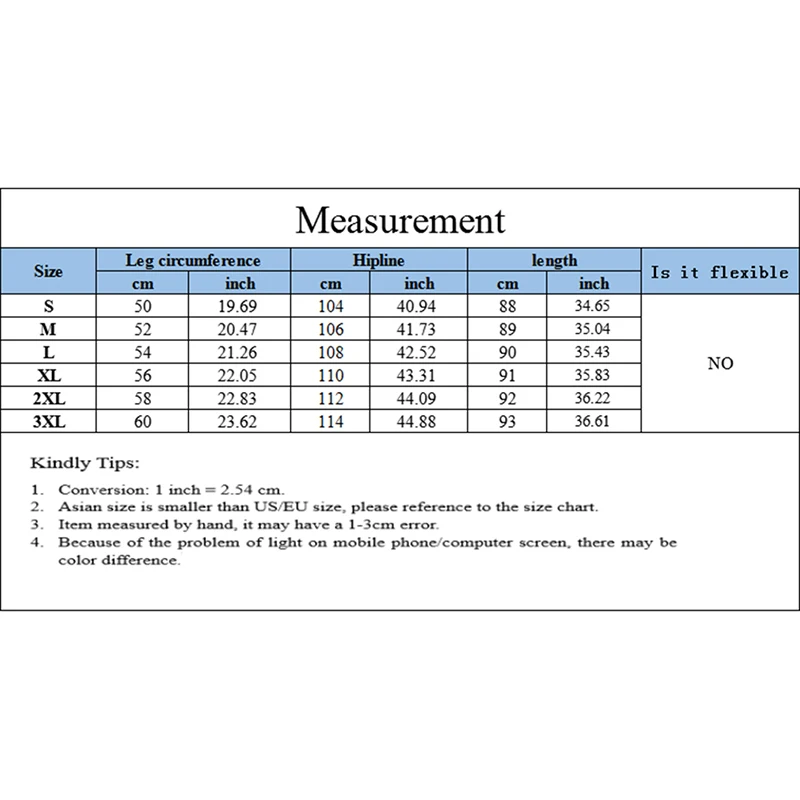 Measurement

| Size | Leg circumference cm | Leg circumference inch | Hipline cm | Hipline inch | length cm | length inch | Is it flexible |
|---|---|---|---|---|---|---|---|
| S | 50 | 19.69 | 104 | 40.94 | 88 | 34.65 | NO |
| M | 52 | 20.47 | 106 | 41.73 | 89 | 35.04 | |
| L | 54 | 21.26 | 108 | 42.52 | 90 | 35.43 | |
| XL | 56 | 22.05 | 110 | 43.31 | 91 | 35.83 | |
| 2XL | 58 | 22.83 | 112 | 44.09 | 92 | 36.22 | |
| 3XL | 60 | 23.62 | 114 | 44.88 | 93 | 36.61 | |

Kindly Tips:

1. Conversion: 1 inch = 2.54 cm.
2. Asian size is smaller than US/EU size, please reference to the size chart.
3. Item measured by hand, it may have a 1-3cm error.
4. Because of the problem of light on mobile phone/computer screen, there may be color difference.